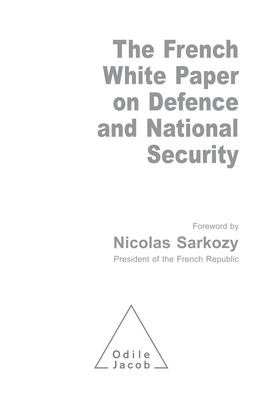 The French White Paper on Defence and National Security

Foreword by

Nicolas Sarkozy

President of the French Republic

Odile
Jacob